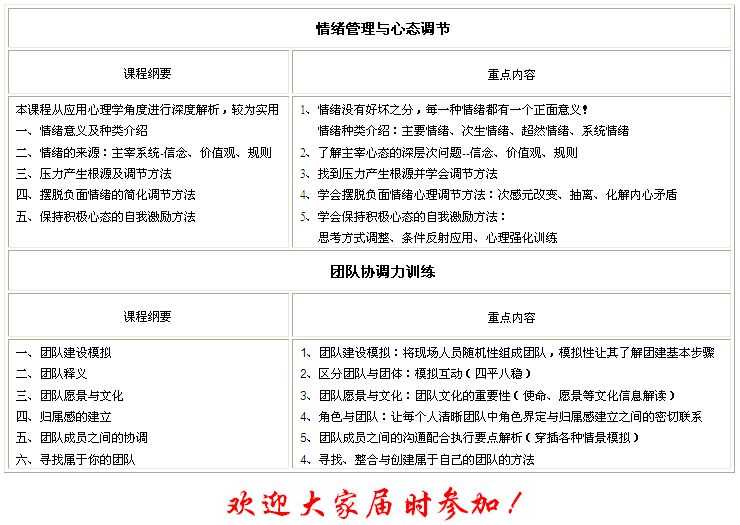 **情绪管理与心态调节**

| 课程纲要 | 重点内容 |
|---|---|
| 本课程从应用心理学角度进行深度解析，较为实用<br>一、情绪意义及种类介绍<br>二、情绪的来源：主宰系统-信念、价值观、规则<br>三、压力产生根源及调节方法<br>四、摆脱负面情绪的简化调节方法<br>五、保持积极心态的自我激励方法 | 1、情绪没有好坏之分，每一种情绪都有一个正面意义！<br>情绪种类介绍：主要情绪、次生情绪、超然情绪、系统情绪<br>2、了解主宰心态的深层次问题--信念、价值观、规则<br>3、找到压力产生根源并学会调节方法<br>4、学会摆脱负面情绪心理调节方法：次感元改变、抽离、化解内心矛盾<br>5、学会保持积极心态的自我激励方法：<br>思考方式调整、条件反射应用、心理强化训练 |

**团队协调力训练**

| 课程纲要 | 重点内容 |
|---|---|
| 一、团队建设模拟<br>二、团队释义<br>三、团队愿景与文化<br>四、归属感的建立<br>五、团队成员之间的协调<br>六、寻找属于你的团队 | 1、团队建设模拟：将现场人员随机性组成团队，模拟性让其了解团建基本步骤<br>2、区分团队与团体：模拟互动（四平八稳）<br>3、团队愿景与文化：团队文化的重要性（使命、愿景等文化信息解读）<br>4、角色与团队：让每个人清晰团队中角色界定与归属感建立之间的密切联系<br>5、团队成员之间的沟通配合执行要点解析（穿插各种情景模拟）<br>4、寻找、整合与创建属于自己的团队的方法 |

欢迎大家届时参加！